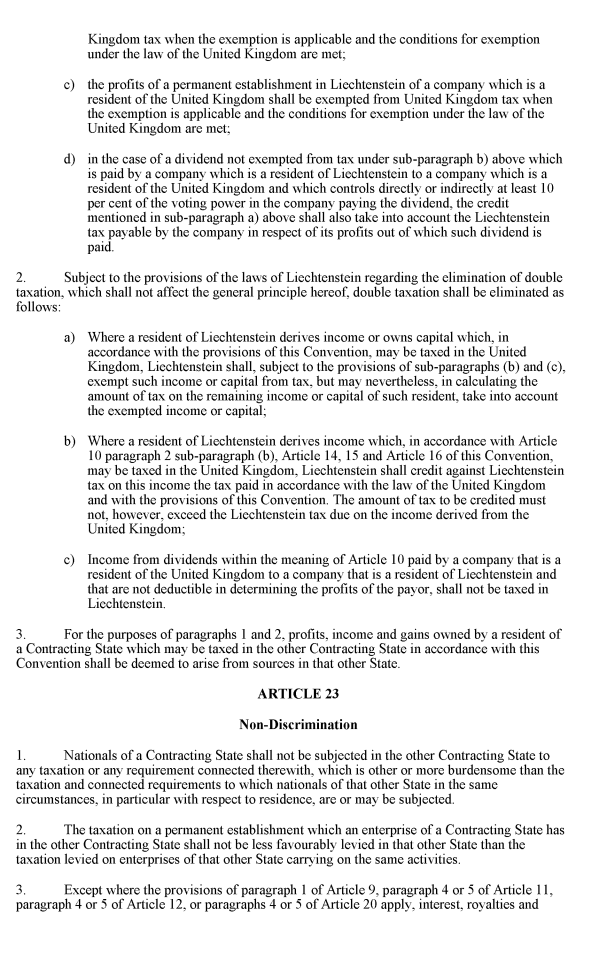 Kingdom tax when the exemption is applicable and the conditions for exemption under the law of the United Kingdom are met;

c) the profits of a permanent establishment in Liechtenstein of a company which is a resident of the United Kingdom shall be exempted from United Kingdom tax when the exemption is applicable and the conditions for exemption under the law of the United Kingdom are met;

d) in the case of a dividend not exempted from tax under sub-paragraph b) above which is paid by a company which is a resident of Liechtenstein to a company which is a resident of the United Kingdom and which controls directly or indirectly at least 10 per cent of the voting power in the company paying the dividend, the credit mentioned in sub-paragraph a) above shall also take into account the Liechtenstein tax payable by the company in respect of its profits out of which such dividend is paid.

2. Subject to the provisions of the laws of Liechtenstein regarding the elimination of double taxation, which shall not affect the general principle hereof, double taxation shall be eliminated as follows:

a) Where a resident of Liechtenstein derives income or owns capital which, in accordance with the provisions of this Convention, may be taxed in the United Kingdom, Liechtenstein shall, subject to the provisions of sub-paragraphs (b) and (c), exempt such income or capital from tax, but may nevertheless, in calculating the amount of tax on the remaining income or capital of such resident, take into account the exempted income or capital;

b) Where a resident of Liechtenstein derives income which, in accordance with Article 10 paragraph 2 sub-paragraph (b), Article 14, 15 and Article 16 of this Convention, may be taxed in the United Kingdom, Liechtenstein shall credit against Liechtenstein tax on this income the tax paid in accordance with the law of the United Kingdom and with the provisions of this Convention. The amount of tax to be credited must not, however, exceed the Liechtenstein tax due on the income derived from the United Kingdom;

c) Income from dividends within the meaning of Article 10 paid by a company that is a resident of the United Kingdom to a company that is a resident of Liechtenstein and that are not deductible in determining the profits of the payor, shall not be taxed in Liechtenstein.

3. For the purposes of paragraphs 1 and 2, profits, income and gains owned by a resident of a Contracting State which may be taxed in the other Contracting State in accordance with this Convention shall be deemed to arise from sources in that other State.

ARTICLE 23

Non-Discrimination

1. Nationals of a Contracting State shall not be subjected in the other Contracting State to any taxation or any requirement connected therewith, which is other or more burdensome than the taxation and connected requirements to which nationals of that other State in the same circumstances, in particular with respect to residence, are or may be subjected.

2. The taxation on a permanent establishment which an enterprise of a Contracting State has in the other Contracting State shall not be less favourably levied in that other State than the taxation levied on enterprises of that other State carrying on the same activities.

3. Except where the provisions of paragraph 1 of Article 9, paragraph 4 or 5 of Article 11, paragraph 4 or 5 of Article 12, or paragraphs 4 or 5 of Article 20 apply, interest, royalties and